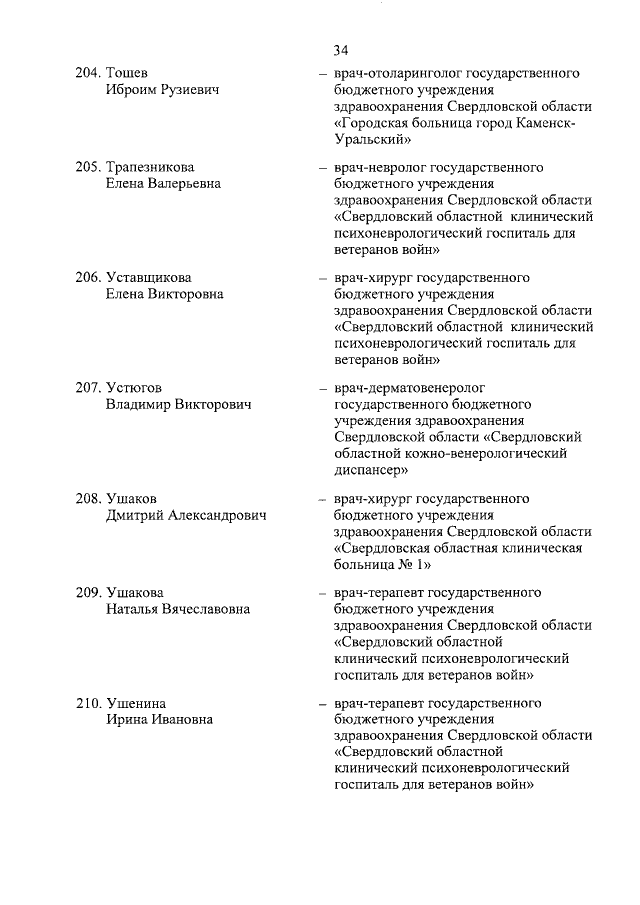 34

204. Тошев Иброим Рузиевич – врач-отоларинголог государственного бюджетного учреждения здравоохранения Свердловской области «Городская больница город Каменск-Уральский»

205. Трапезникова Елена Валерьевна – врач-невролог государственного бюджетного учреждения здравоохранения Свердловской области «Свердловский областной клинический психоневрологический госпиталь для ветеранов войн»

206. Уставщикова Елена Викторовна – врач-хирург государственного бюджетного учреждения здравоохранения Свердловской области «Свердловский областной клинический психоневрологический госпиталь для ветеранов войн»

207. Устюгов Владимир Викторович – врач-дерматовенеролог государственного бюджетного учреждения здравоохранения Свердловской области «Свердловский областной кожно-венерологический диспансер»

208. Ушаков Дмитрий Александрович – врач-хирург государственного бюджетного учреждения здравоохранения Свердловской области «Свердловская областная клиническая больница № 1»

209. Ушакова Наталья Вячеславовна – врач-терапевт государственного бюджетного учреждения здравоохранения Свердловской области «Свердловский областной клинический психоневрологический госпиталь для ветеранов войн»

210. Ушенина Ирина Ивановна – врач-терапевт государственного бюджетного учреждения здравоохранения Свердловской области «Свердловский областной клинический психоневрологический госпиталь для ветеранов войн»